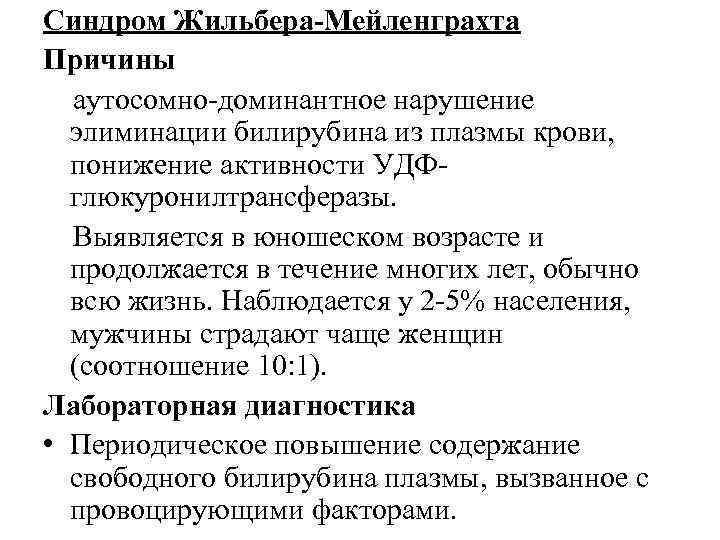 Синдром Жильбера-Мейленграхта

Причины

аутосомно-доминантное нарушение элиминации билирубина из плазмы крови, понижение активности УДФ-глюкуронилтрансферазы.

Выявляется в юношеском возрасте и продолжается в течение многих лет, обычно всю жизнь. Наблюдается у 2-5% населения, мужчины страдают чаще женщин (соотношение 10:1).

Лабораторная диагностика

• Периодическое повышение содержание свободного билирубина плазмы, вызванное с провоцирующими факторами.